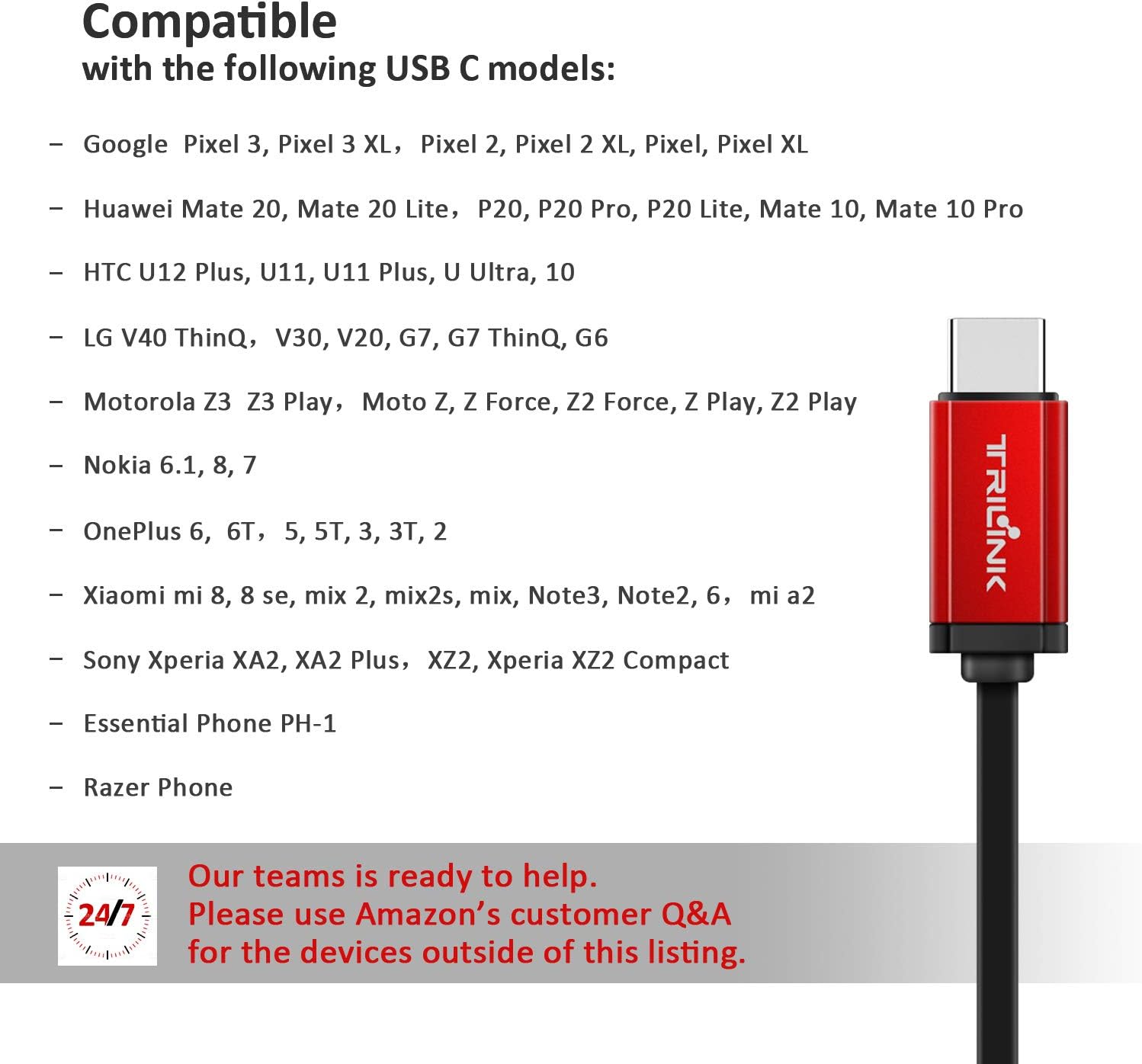 Compatible
with the following USB C models:

– Google Pixel 3, Pixel 3 XL， Pixel 2, Pixel 2 XL, Pixel, Pixel XL

– Huawei Mate 20, Mate 20 Lite， P20, P20 Pro, P20 Lite, Mate 10, Mate 10 Pro

– HTC U12 Plus, U11, U11 Plus, U Ultra, 10

– LG V40 ThinQ， V30, V20, G7, G7 ThinQ, G6

– Motorola Z3 Z3 Play， Moto Z, Z Force, Z2 Force, Z Play, Z2 Play

– Nokia 6.1, 8, 7

– OnePlus 6, 6T， 5, 5T, 3, 3T, 2

– Xiaomi mi 8, 8 se, mix 2, mix2s, mix, Note3, Note2, 6， mi a2

– Sony Xperia XA2, XA2 Plus， XZ2, Xperia XZ2 Compact

– Essential Phone PH-1

– Razer Phone

TRILINK

24/7

Our teams is ready to help.
Please use Amazon's customer Q&A
for the devices outside of this listing.